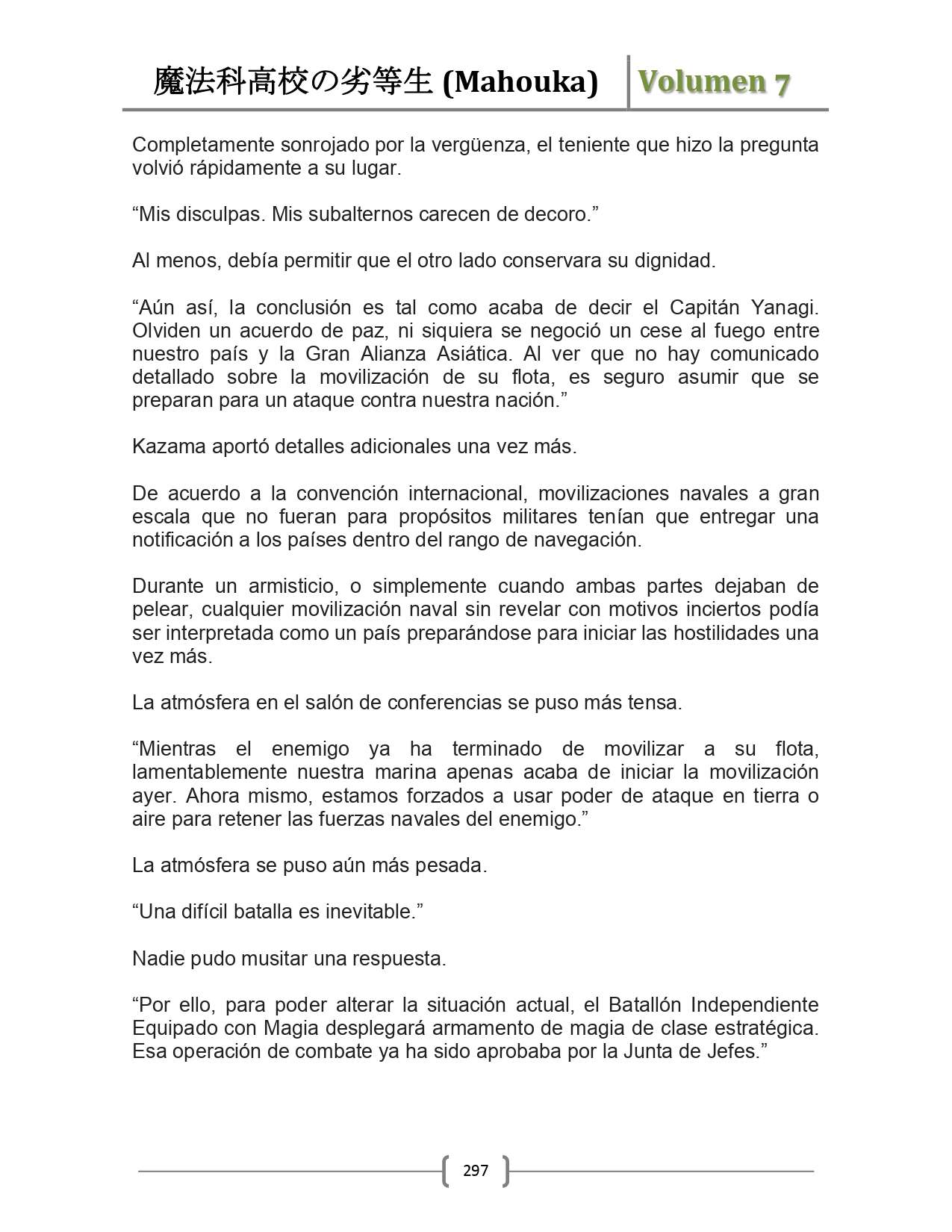 魔法科高校の劣等生 (Mahouka) Volumen 7

Completamente sonrojado por la vergüenza, el teniente que hizo la pregunta volvió rápidamente a su lugar.

“Mis disculpas. Mis subalternos carecen de decoro.”

Al menos, debía permitir que el otro lado conservara su dignidad.

“Aún así, la conclusión es tal como acaba de decir el Capitán Yanagi. Olviden un acuerdo de paz, ni siquiera se negoció un cese al fuego entre nuestro país y la Gran Alianza Asiática. Al ver que no hay comunicado detallado sobre la movilización de su flota, es seguro asumir que se preparan para un ataque contra nuestra nación.”

Kazama aportó detalles adicionales una vez más.

De acuerdo a la convención internacional, movilizaciones navales a gran escala que no fueran para propósitos militares tenían que entregar una notificación a los países dentro del rango de navegación.

Durante un armisticio, o simplemente cuando ambas partes dejaban de pelear, cualquier movilización naval sin revelar con motivos inciertos podía ser interpretada como un país preparándose para iniciar las hostilidades una vez más.

La atmósfera en el salón de conferencias se puso más tensa.

“Mientras el enemigo ya ha terminado de movilizar a su flota, lamentablemente nuestra marina apenas acaba de iniciar la movilización ayer. Ahora mismo, estamos forzados a usar poder de ataque en tierra o aire para retener las fuerzas navales del enemigo.”

La atmósfera se puso aún más pesada.

“Una difícil batalla es inevitable.”

Nadie pudo musitar una respuesta.

“Por ello, para poder alterar la situación actual, el Batallón Independiente Equipado con Magia desplegará armamento de magia de clase estratégica. Esa operación de combate ya ha sido aprobaba por la Junta de Jefes.”

297